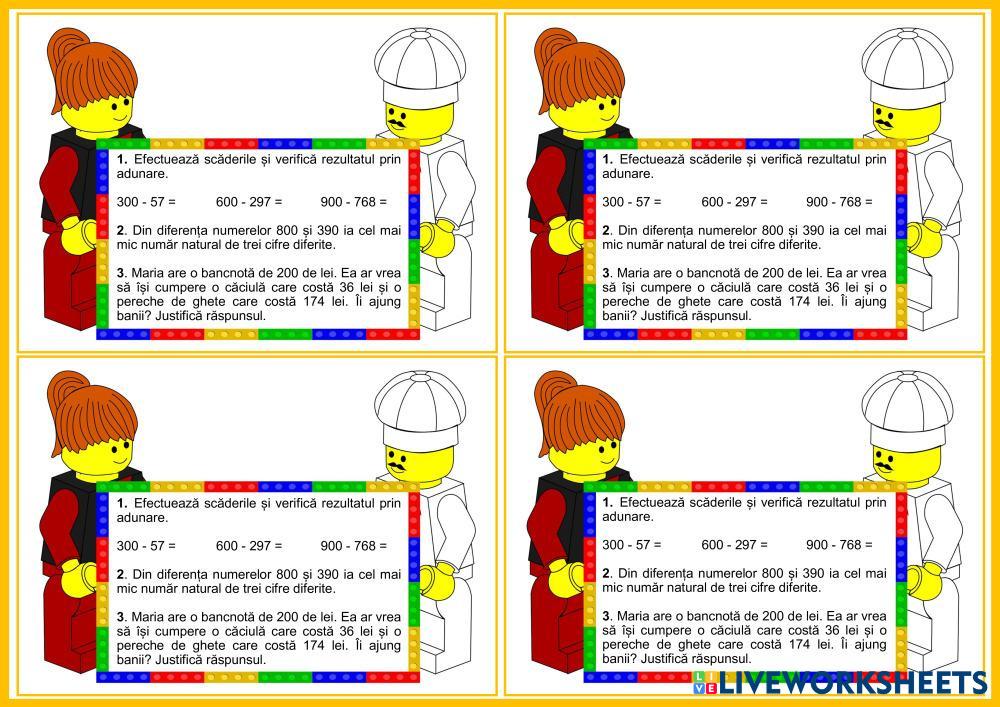 1. Efectuează scăderile și verifică rezultatul prin adunare.

300 - 57 =     600 - 297 =     900 - 768 =

2. Din diferența numerelor 800 și 390 ia cel mai mic număr natural de trei cifre diferite.

3. Maria are o bancnotă de 200 de lei. Ea ar vrea să își cumpere o căciulă care costă 36 lei și o pereche de ghete care costă 174 lei. Îi ajung banii? Justifică răspunsul.

1. Efectuează scăderile și verifică rezultatul prin adunare.

300 - 57 =     600 - 297 =     900 - 768 =

2. Din diferența numerelor 800 și 390 ia cel mai mic număr natural de trei cifre diferite.

3. Maria are o bancnotă de 200 de lei. Ea ar vrea să își cumpere o căciulă care costă 36 lei și o pereche de ghete care costă 174 lei. Îi ajung banii? Justifică răspunsul.

1. Efectuează scăderile și verifică rezultatul prin adunare.

300 - 57 =     600 - 297 =     900 - 768 =

2. Din diferența numerelor 800 și 390 ia cel mai mic număr natural de trei cifre diferite.

3. Maria are o bancnotă de 200 de lei. Ea ar vrea să își cumpere o căciulă care costă 36 lei și o pereche de ghete care costă 174 lei. Îi ajung banii? Justifică răspunsul.

1. Efectuează scăderile și verifică rezultatul prin adunare.

300 - 57 =     600 - 297 =     900 - 768 =

2. Din diferența numerelor 800 și 390 ia cel mai mic număr natural de trei cifre diferite.

3. Maria are o bancnotă de 200 de lei. Ea ar vrea să își cumpere o căciulă care costă 36 lei și o pereche de ghete care costă 174 lei. Îi ajung banii? Justifică răspunsul.

LIVEWORKSHEETS